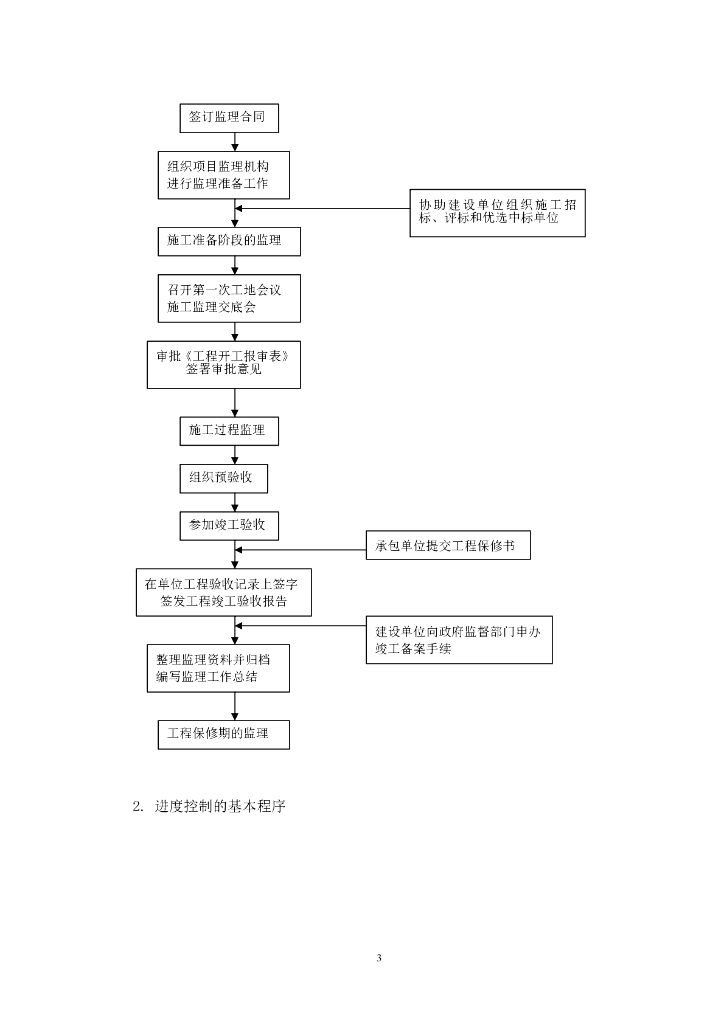 签订监理合同

组织项目监理机构
进行监理准备工作

协助建设单位组织施工招标、评标和优选中标单位

施工准备阶段的监理

召开第一次工地会议
施工监理交底会

审批《工程开工报审表》
签署审批意见

施工过程监理

组织预验收

参加竣工验收

承包单位提交工程保修书

在单位工程验收记录上签字
签发工程竣工验收报告

建设单位向政府监督部门申办竣工备案手续

整理监理资料并归档
编写监理工作总结

工程保修期的监理

2. 进度控制的基本程序

3